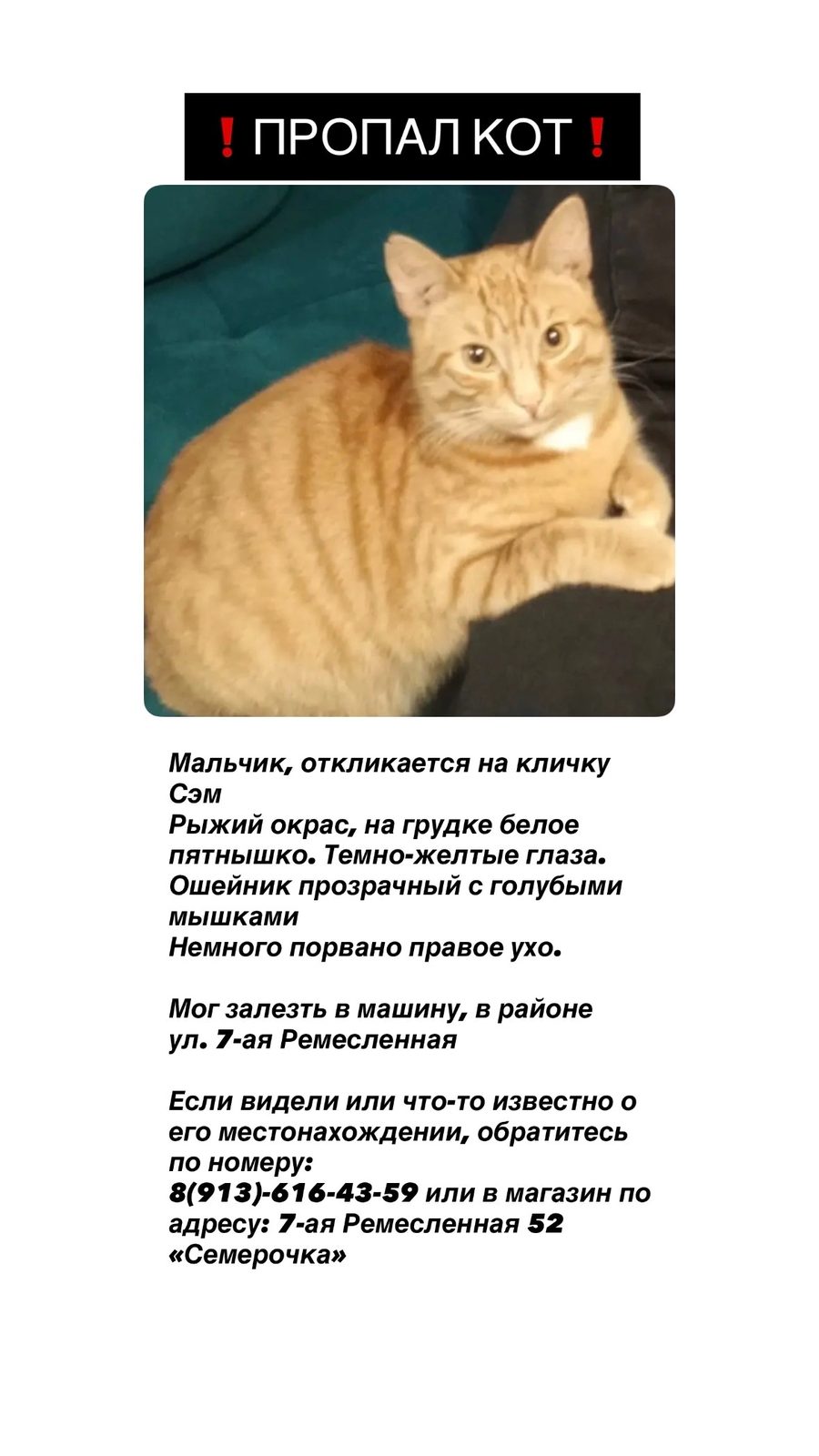 ❗ПРОПАЛ КОТ❗

Мальчик, откликается на кличку Сэм
Рыжий окрас, на грудке белое пятнышко. Темно-желтые глаза.
Ошейник прозрачный с голубыми мышками
Немного порвано правое ухо.

Мог залезть в машину, в районе ул. 7-ая Ремесленная

Если видели или что-то известно о его местонахождении, обратитесь по номеру:
8(913)-616-43-59 или в магазин по адресу: 7-ая Ремесленная 52 «Семерочка»